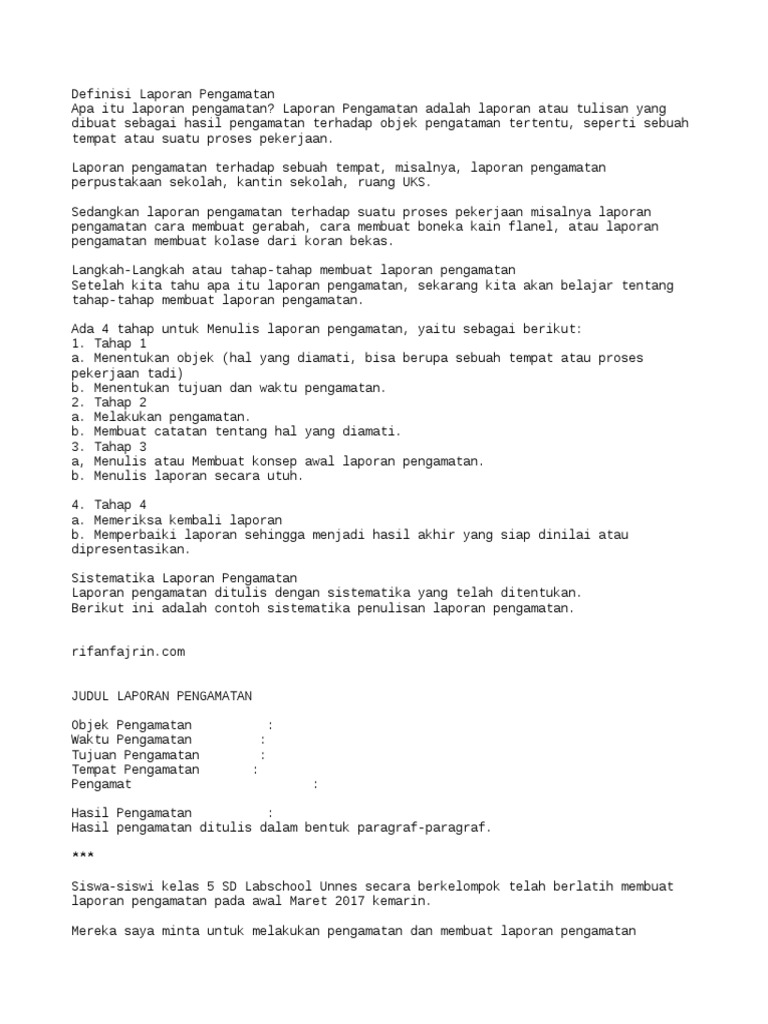 Definisi Laporan Pengamatan
Apa itu laporan pengamatan? Laporan Pengamatan adalah laporan atau tulisan yang dibuat sebagai hasil pengamatan terhadap objek pengataman tertentu, seperti sebuah tempat atau suatu proses pekerjaan.

Laporan pengamatan terhadap sebuah tempat, misalnya, laporan pengamatan perpustakaan sekolah, kantin sekolah, ruang UKS.

Sedangkan laporan pengamatan terhadap suatu proses pekerjaan misalnya laporan pengamatan cara membuat gerabah, cara membuat boneka kain flanel, atau laporan pengamatan membuat kolase dari koran bekas.

Langkah-Langkah atau tahap-tahap membuat laporan pengamatan
Setelah kita tahu apa itu laporan pengamatan, sekarang kita akan belajar tentang tahap-tahap membuat laporan pengamatan.

Ada 4 tahap untuk Menulis laporan pengamatan, yaitu sebagai berikut:
1. Tahap 1
a. Menentukan objek (hal yang diamati, bisa berupa sebuah tempat atau proses pekerjaan tadi)
b. Menentukan tujuan dan waktu pengamatan.
2. Tahap 2
a. Melakukan pengamatan.
b. Membuat catatan tentang hal yang diamati.
3. Tahap 3
a, Menulis atau Membuat konsep awal laporan pengamatan.
b. Menulis laporan secara utuh.

4. Tahap 4
a. Memeriksa kembali laporan
b. Memperbaiki laporan sehingga menjadi hasil akhir yang siap dinilai atau dipresentasikan.

Sistematika Laporan Pengamatan
Laporan pengamatan ditulis dengan sistematika yang telah ditentukan.
Berikut ini adalah contoh sistematika penulisan laporan pengamatan.

rifanfajrin.com

JUDUL LAPORAN PENGAMATAN

Objek Pengamatan :
Waktu Pengamatan :
Tujuan Pengamatan :
Tempat Pengamatan :
Pengamat :

Hasil Pengamatan :
Hasil pengamatan ditulis dalam bentuk paragraf-paragraf.

***

Siswa-siswi kelas 5 SD Labschool Unnes secara berkelompok telah berlatih membuat laporan pengamatan pada awal Maret 2017 kemarin.

Mereka saya minta untuk melakukan pengamatan dan membuat laporan pengamatan